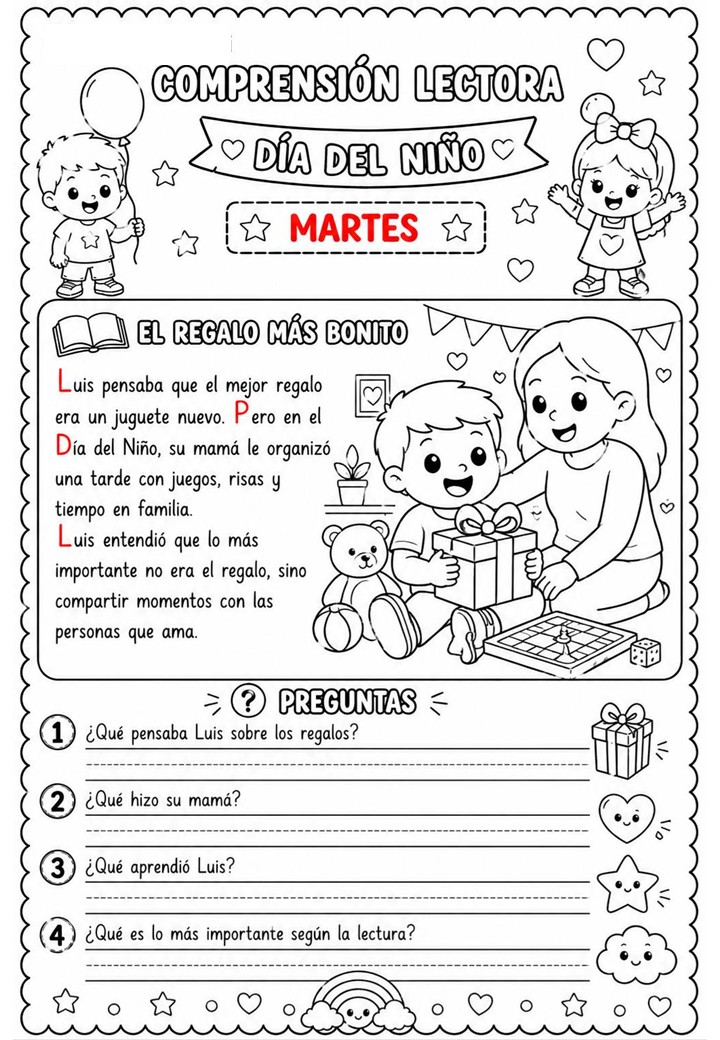 COMPRENSIÓN LECTORA

DÍA DEL NIÑO

MARTES

EL REGALO MÁS BONITO

Luis pensaba que el mejor regalo era un juguete nuevo. Pero en el Día del Niño, su mamá le organizó una tarde con juegos, risas y tiempo en familia.
Luis entendió que lo más importante no era el regalo, sino compartir momentos con las personas que ama.

? PREGUNTAS

1 ¿Qué pensaba Luis sobre los regalos?

2 ¿Qué hizo su mamá?

3 ¿Qué aprendió Luis?

4 ¿Qué es lo más importante según la lectura?